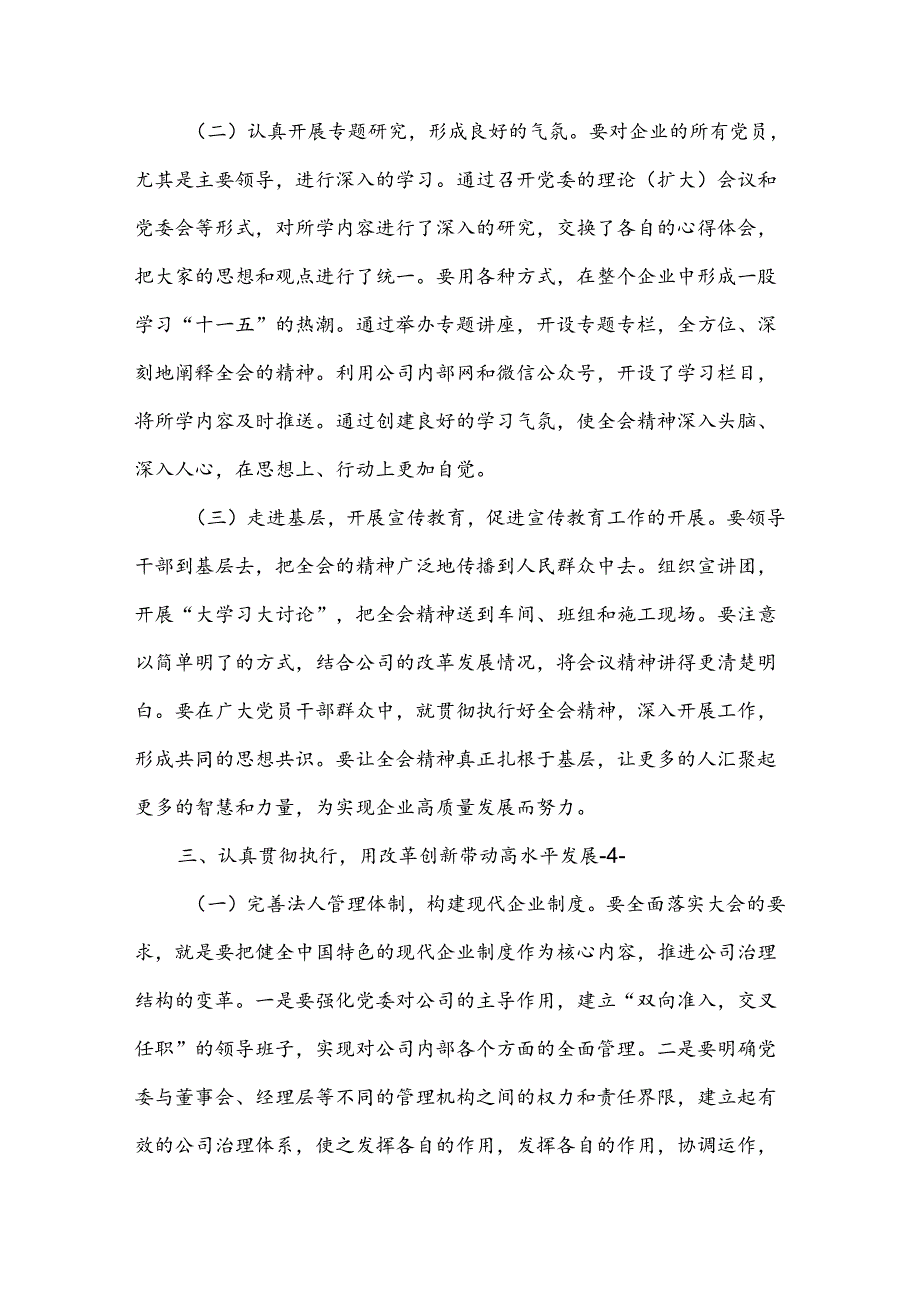 （二）认真开展专题研究，形成良好的气氛。要对企业的所有党员，尤其是主要领导，进行深入的学习。通过召开党委的理论（扩大）会议和党委会等形式，对所学内容进行了深入的研究，交换了各自的心得体会，把大家的思想和观点进行了统一。要用各种方式，在整个企业中形成一股学习“十一五”的热潮。通过举办专题讲座，开设专题专栏，全方位、深刻地阐释全会的精神。利用公司内部网和微信公众号，开设了学习栏目，将所学内容及时推送。通过创建良好的学习气氛，使全会精神深入头脑、深入人心，在思想上、行动上更加自觉。

（三）走进基层，开展宣传教育，促进宣传教育工作的开展。要领导干部到基层去，把全会的精神广泛地传播到人民群众中去。组织宣讲团，开展“大学习大讨论”，把全会精神送到车间、班组和施工现场。要注意以简单明了的方式，结合公司的改革发展情况，将会议精神讲得更清楚明白。要在广大党员干部群众中，就贯彻执行好全会精神，深入开展工作，形成共同的思想共识。要让全会精神真正扎根于基层，让更多的人汇聚起更多的智慧和力量，为实现企业高质量发展而努力。

三、认真贯彻执行，用改革创新带动高水平发展-4-

（一）完善法人管理体制，构建现代企业制度。要全面落实大会的要求，就是要把健全中国特色的现代企业制度作为核心内容，推进公司治理结构的变革。一是要强化党委对公司的主导作用，建立“双向准入，交叉任职”的领导班子，实现对公司内部各个方面的全面管理。二是要明确党委与董事会、经理层等不同的管理机构之间的权力和责任界限，建立起有效的公司治理体系，使之发挥各自的作用，发挥各自的作用，协调运作，